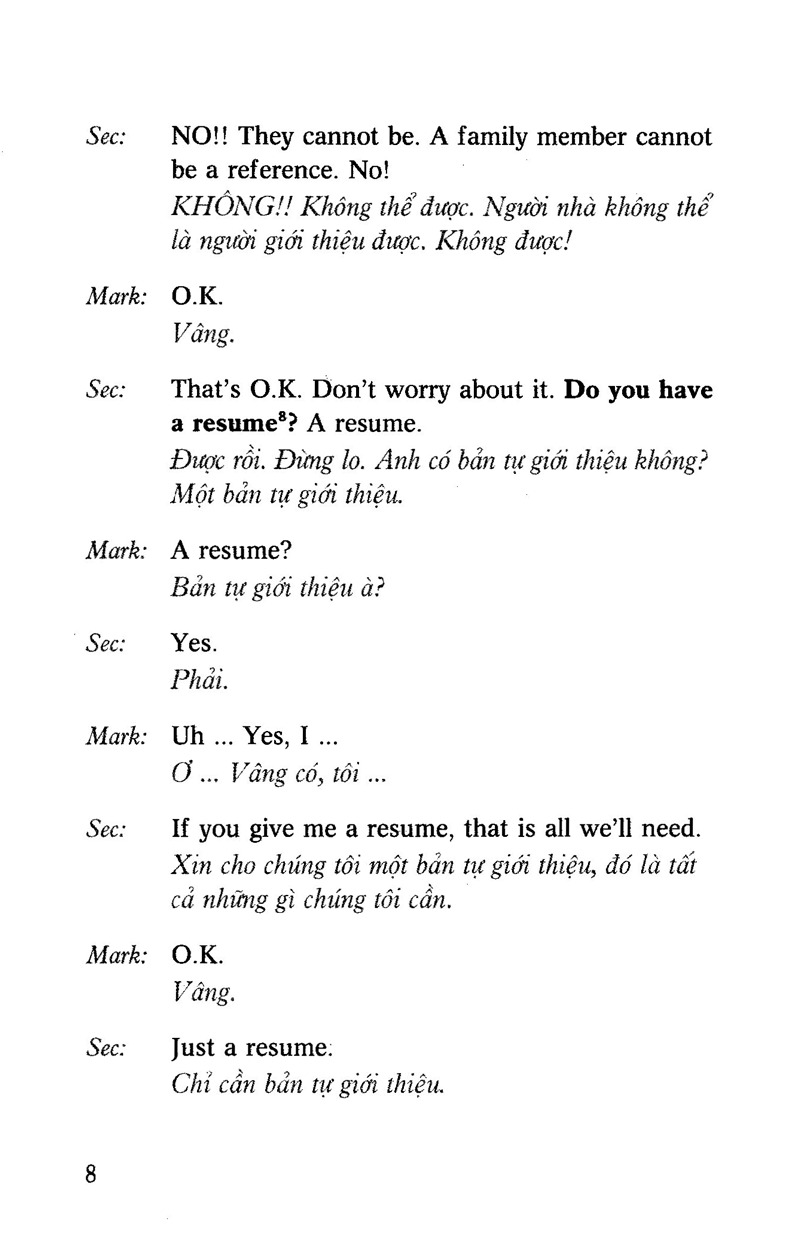 Sec: NO!! They cannot be. A family member cannot be a reference. No!

KHÔNG!! Không thể được. Người nhà không thể là người giới thiệu được. Không được!

Mark: O.K.

Vâng.

Sec: That's O.K. Don't worry about it. Do you have a resume$^{8}$? A resume.

Được rồi. Đừng lo. Anh có bản tự giới thiệu không? Một bản tự giới thiệu.

Mark: A resume?

Bản tự giới thiệu à?

Sec: Yes.

Phải.

Mark: Uh ... Yes, I ...

Ơ ... Vâng có, tôi ...

Sec: If you give me a resume, that is all we'll need.

Xin cho chúng tôi một bản tự giới thiệu, đó là tất cả những gì chúng tôi cần.

Mark: O.K.

Vâng.

Sec: Just a resume.

Chỉ cần bản tự giới thiệu.

8